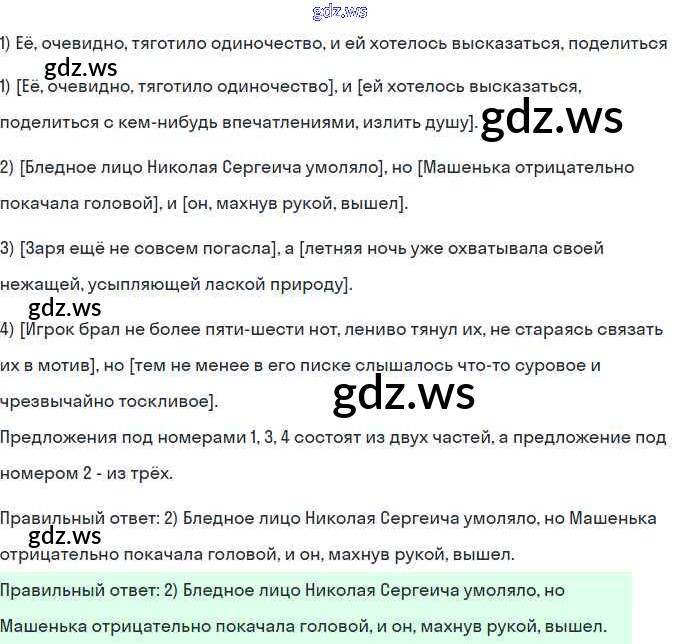 1) Её, очевидно, тяготило одиночество, и ей хотелось высказаться, поделиться

1) [Её, очевидно, тяготило одиночество], и [ей хотелось высказаться, поделиться с кем-нибудь впечатлениями, излить душу].

2) [Бледное лицо Николая Сергеича умоляло], но [Машенька отрицательно покачала головой], и [он, махнув рукой, вышел].

3) [Заря ещё не совсем погасла], а [летняя ночь уже охватывала своей нежащей, усыпляющей лаской природу].

4) [Игрок брал не более пяти-шести нот, лениво тянул их, не стараясь связать их в мотив], но [тем не менее в его писке слышалось что-то суровое и чрезвычайно тоскливое].

Предложения под номерами 1, 3, 4 состоят из двух частей, а предложение под номером 2 - из трёх.

Правильный ответ: 2) Бледное лицо Николая Сергеича умоляло, но Машенька отрицательно покачала головой, и он, махнув рукой, вышел.

Правильный ответ: 2) Бледное лицо Николая Сергеича умоляло, но Машенька отрицательно покачала головой, и он, махнув рукой, вышел.

gdz.ws